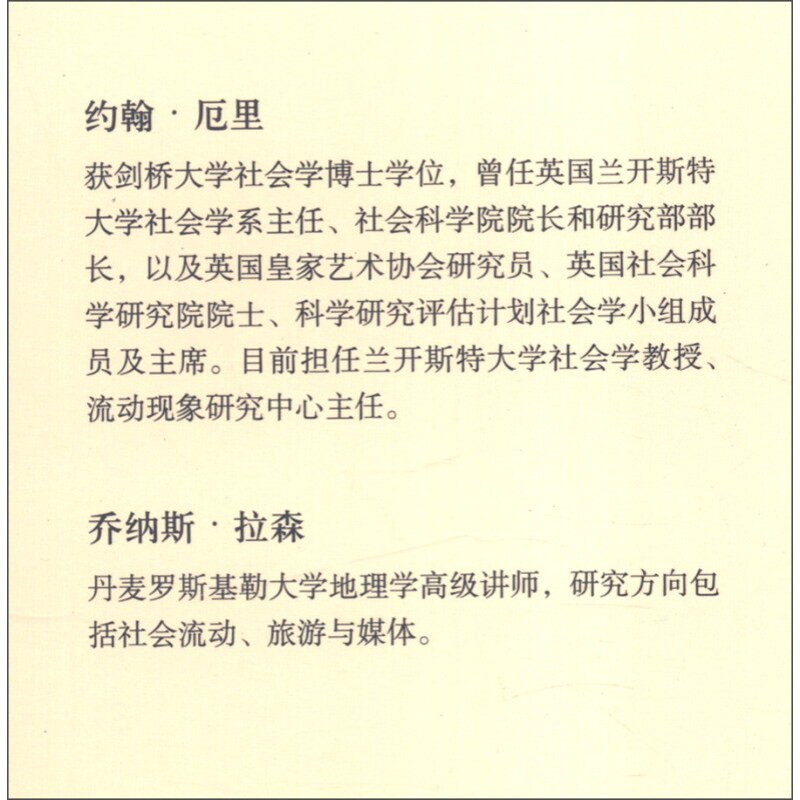 约翰·厄里

获剑桥大学社会学博士学位，曾任英国兰开斯特大学社会学系主任、社会科学院院长和研究部部长，以及英国皇家艺术协会研究员、英国社会科学研究院院士、科学研究评估计划社会学小组成员及主席。目前担任兰开斯特大学社会学教授、流动现象研究中心主任。

乔纳斯·拉森

丹麦罗斯基勒大学地理学高级讲师，研究方向包括社会流动、旅游与媒体。